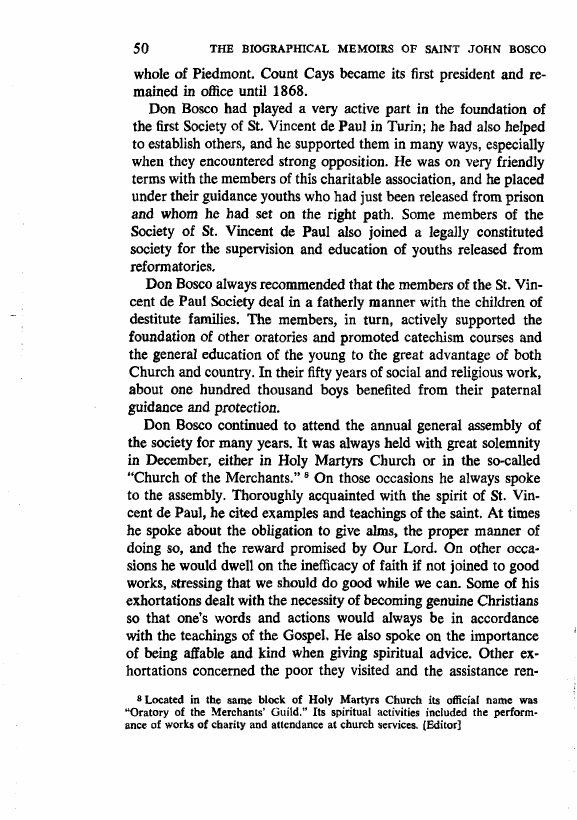 50 THE BIOGRAPHICAL MEMOIRS OF SAINT JOHN BOSCO

whole of Piedmont. Count Cays became its first president and remained in office until 1868.

Don Bosco had played a very active part in the foundation of the first Society of St. Vincent de Paul in Turin; he had also helped to establish others, and he supported them in many ways, especially when they encountered strong opposition. He was on very friendly terms with the members of this charitable association, and he placed under their guidance youths who had just been released from prison and whom he had set on the right path. Some members of the Society of St. Vincent de Paul also joined a legally constituted society for the supervision and education of youths released from reformatories.

Don Bosco always recommended that the members of the St. Vincent de Paul Society deal in a fatherly manner with the children of destitute families. The members, in turn, actively supported the foundation of other oratories and promoted catechism courses and the general education of the young to the great advantage of both Church and country. In their fifty years of social and religious work, about one hundred thousand boys benefited from their paternal guidance and protection.

Don Bosco continued to attend the annual general assembly of the society for many years. It was always held with great solemnity in December, either in Holy Martyrs Church or in the so-called "Church of the Merchants." $^8$ On those occasions he always spoke to the assembly. Thoroughly acquainted with the spirit of St. Vincent de Paul, he cited examples and teachings of the saint. At times he spoke about the obligation to give alms, the proper manner of doing so, and the reward promised by Our Lord. On other occasions he would dwell on the inefficacy of faith if not joined to good works, stressing that we should do good while we can. Some of his exhortations dealt with the necessity of becoming genuine Christians so that one's words and actions would always be in accordance with the teachings of the Gospel. He also spoke on the importance of being affable and kind when giving spiritual advice. Other exhortations concerned the poor they visited and the assistance ren-

$^8$ Located in the same block of Holy Martyrs Church its official name was "Oratory of the Merchants' Guild." Its spiritual activities included the performance of works of charity and attendance at church services. [Editor]